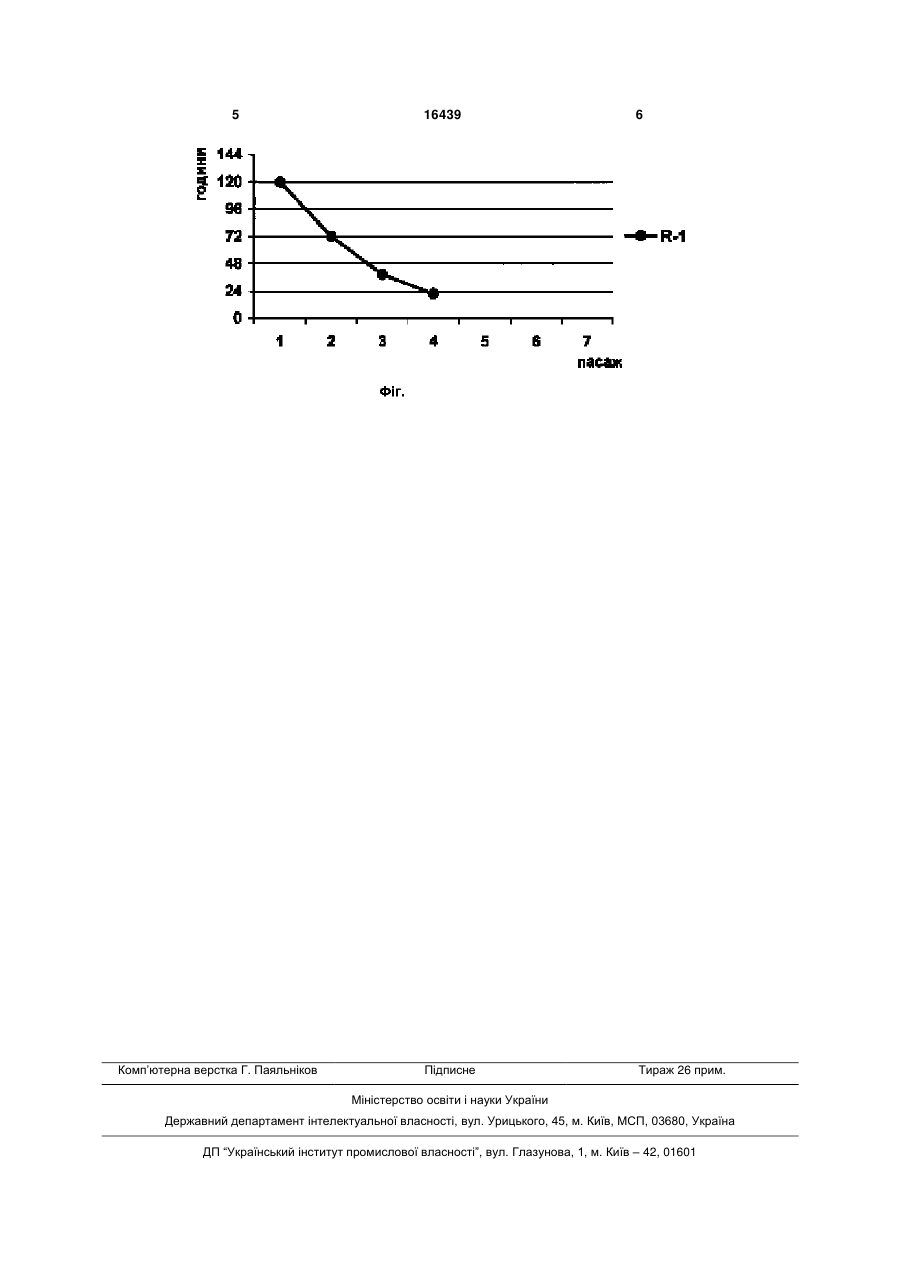 5 16439 6

години

144
120
96
72
48
24
0

1 2 3 4 5 6 7
пасаж

R-1

Фіг.

Комп'ютерна верстка Г. Паяльніков Підписне Тираж 26 прим.

Міністерство освіти і науки України

Державний департамент інтелектуальної власності, вул. Урицького, 45, м. Київ, МСП, 03680, Україна

ДП "Український інститут промислової власності", вул. Глазунова, 1, м. Київ – 42, 01601